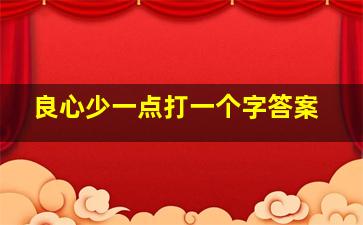 良心少一点打一个字答案